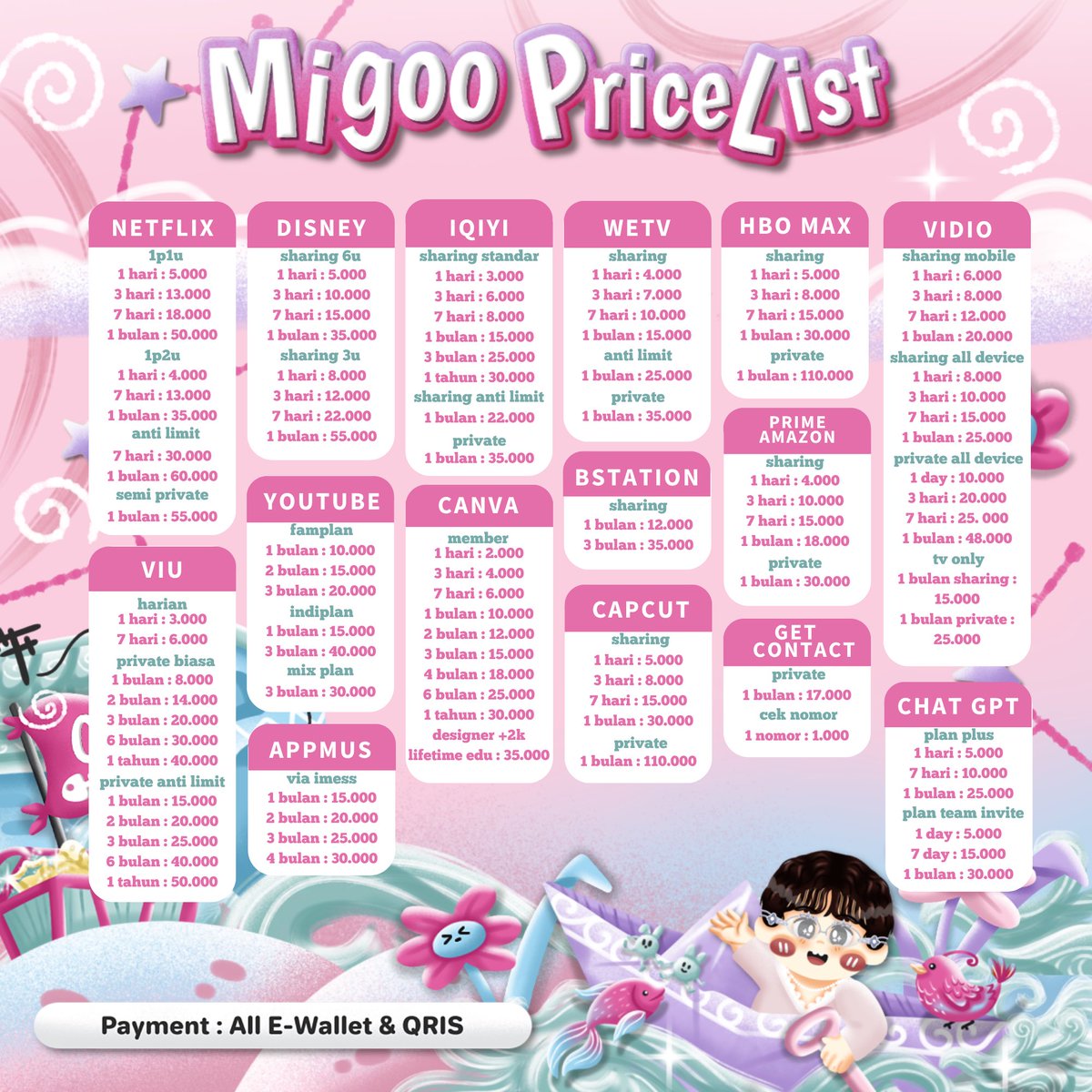 Migoo PriceList

NETFLIX
1p1u
1 hari : 5.000
3 hari : 13.000
7 hari : 18.000
1 bulan : 50.000
1p2u
1 hari : 4.000
7 hari : 13.000
1 bulan : 35.000
anti limit
7 hari : 30.000
1 bulan : 60.000
semi private
1 bulan : 55.000

VIU
harian
1 hari : 3.000
7 hari : 6.000
private biasa
1 bulan : 8.000
2 bulan : 14.000
3 bulan : 20.000
6 bulan : 30.000
1 tahun : 40.000
private anti limit
1 bulan : 15.000
2 bulan : 20.000
3 bulan : 25.000
6 bulan : 40.000
1 tahun : 50.000

DISNEY
sharing 6u
1 hari : 5.000
3 hari : 10.000
7 hari : 15.000
1 bulan : 35.000
sharing 3u
1 hari : 8.000
3 hari : 12.000
7 hari : 22.000
1 bulan : 55.000

YOUTUBE
famplan
1 bulan : 10.000
2 bulan : 15.000
3 bulan : 20.000
indiplan
1 bulan : 15.000
3 bulan : 40.000
mix plan
3 bulan : 30.000

APPMUS
via imess
1 bulan : 15.000
2 bulan : 20.000
3 bulan : 25.000
4 bulan : 30.000

IQIYI
sharing standar
1 hari : 3.000
3 hari : 6.000
7 hari : 8.000
1 bulan : 15.000
3 bulan : 25.000
1 tahun : 30.000
sharing anti limit
1 bulan : 22.000
private
1 bulan : 35.000

CANVA
member
1 hari : 2.000
3 hari : 4.000
7 hari : 6.000
1 bulan : 10.000
2 bulan : 12.000
3 bulan : 15.000
4 bulan : 18.000
6 bulan : 25.000
1 tahun : 30.000
designer +2k
lifetime edu : 35.000

WETV
sharing
1 hari : 4.000
3 hari : 7.000
7 hari : 10.000
1 bulan : 15.000
anti limit
1 bulan : 25.000
private
1 bulan : 35.000

BSTATION
sharing
1 bulan : 12.000
3 bulan : 35.000

CAPCUT
sharing
1 hari : 5.000
3 hari : 8.000
7 hari : 15.000
1 bulan : 30.000
private
1 bulan : 110.000

HBO MAX
sharing
1 hari : 5.000
3 hari : 8.000
7 hari : 15.000
1 bulan : 30.000
private
1 bulan : 110.000

PRIME AMAZON
sharing
1 hari : 4.000
3 hari : 10.000
7 hari : 15.000
1 bulan : 18.000
private
1 bulan : 30.000

GET CONTACT
private
1 bulan : 17.000
cek nomor
1 nomor : 1.000

VIDIO
sharing mobile
1 hari : 6.000
3 hari : 8.000
7 hari : 12.000
1 bulan : 20.000
sharing all device
1 hari : 8.000
3 hari : 10.000
7 hari : 15.000
1 bulan : 25.000
private all device
1 day : 10.000
3 hari : 20.000
7 hari : 25. 000
1 bulan : 48.000
tv only
1 bulan sharing : 15.000
1 bulan private : 25.000

CHAT GPT
plan plus
1 hari : 5.000
7 hari : 10.000
1 bulan : 25.000
plan team invite
1 day : 5.000
7 day : 15.000
1 bulan : 30.000

Payment : All E-Wallet & QRIS